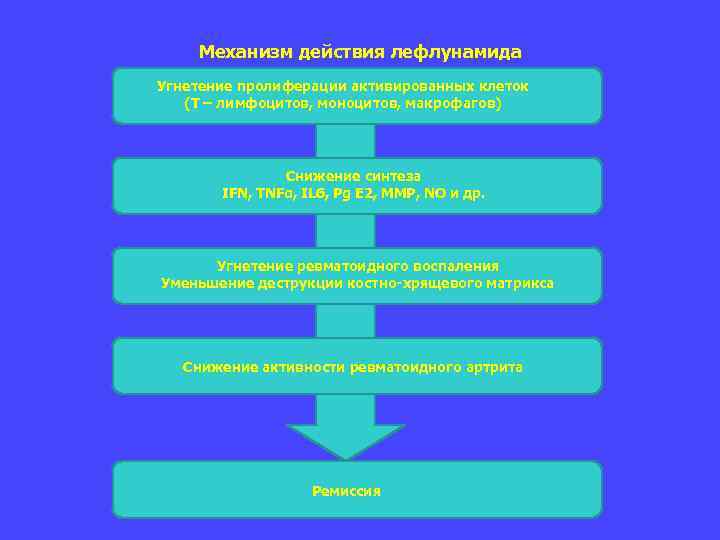 Механизм действия лефлунамида

Угнетение пролиферации активированных клеток
(Т – лимфоцитов, моноцитов, макрофагов)

Снижение синтеза
IFN, TNFα, IL6, Pg E2, MMP, NO и др.

Угнетение ревматоидного воспаления
Уменьшение деструкции костно-хрящевого матрикса

Снижение активности ревматоидного артрита

Ремиссия